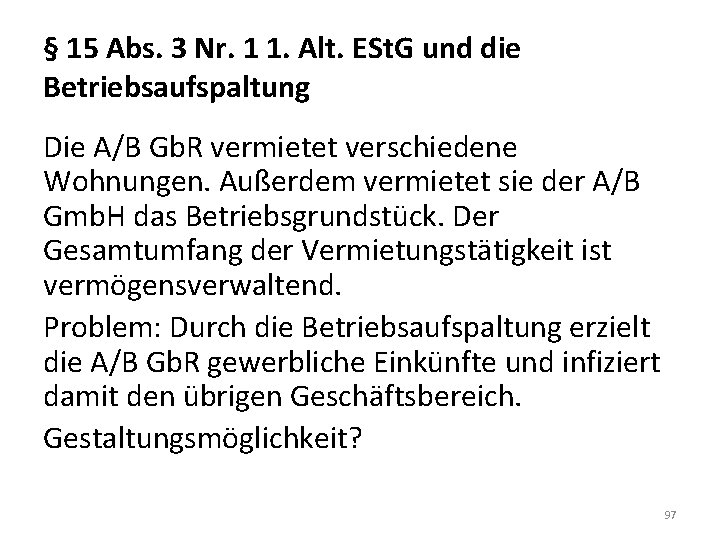 § 15 Abs. 3 Nr. 1 1. Alt. EStG und die Betriebsaufspaltung

Die A/B GbR vermietet verschiedene Wohnungen. Außerdem vermietet sie der A/B GmbH das Betriebsgrundstück. Der Gesamtumfang der Vermietungstätigkeit ist vermögensverwaltend.

Problem: Durch die Betriebsaufspaltung erzielt die A/B GbR gewerbliche Einkünfte und infiziert damit den übrigen Geschäftsbereich.

Gestaltungsmöglichkeit?

97